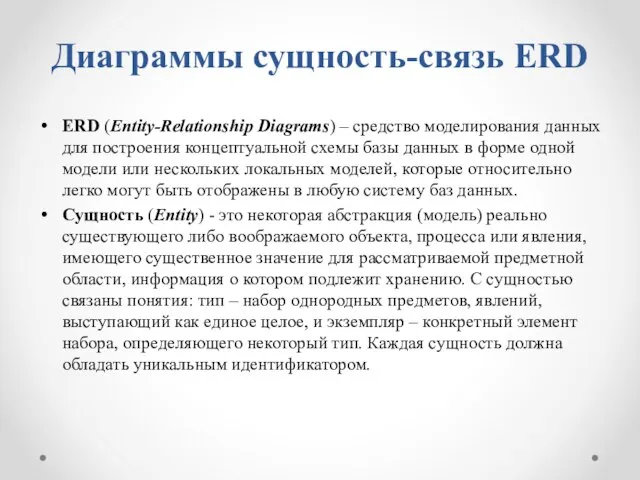 Диаграммы сущность-связь ERD

• ERD (Entity-Relationship Diagrams) – средство моделирования данных для построения концептуальной схемы базы данных в форме одной модели или нескольких локальных моделей, которые относительно легко могут быть отображены в любую систему баз данных.

• Сущность (Entity) - это некоторая абстракция (модель) реально существующего либо воображаемого объекта, процесса или явления, имеющего существенное значение для рассматриваемой предметной области, информация о котором подлежит хранению. С сущностью связаны понятия: тип – набор однородных предметов, явлений, выступающий как единое целое, и экземпляр – конкретный элемент набора, определяющего некоторый тип. Каждая сущность должна обладать уникальным идентификатором.